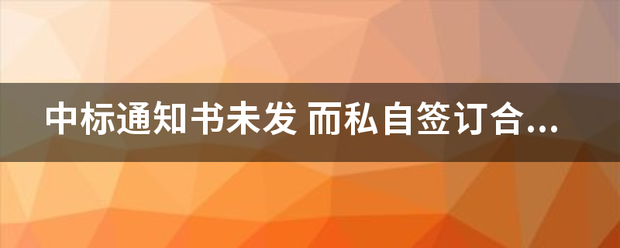 中标通知书未发 而私自签订合...